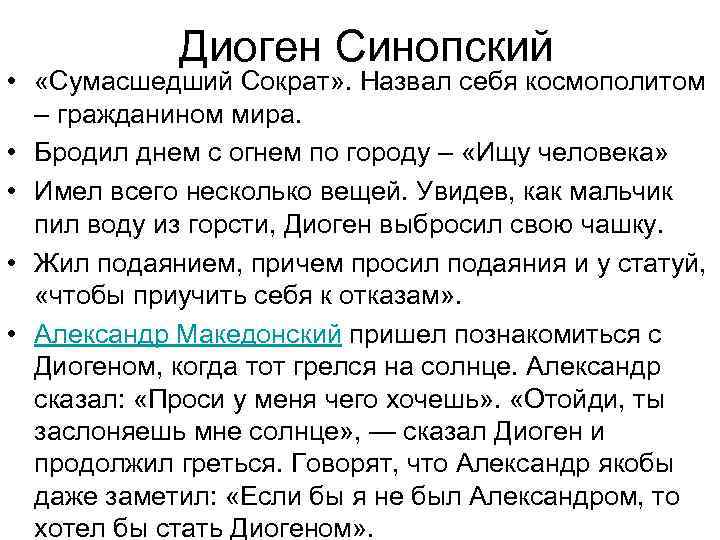 Диоген Синопский

• «Сумасшедший Сократ». Назвал себя космополитом – гражданином мира.
• Бродил днем с огнем по городу – «Ищу человека»
• Имел всего несколько вещей. Увидев, как мальчик пил воду из горсти, Диоген выбросил свою чашку.
• Жил подаянием, причем просил подаяния и у статуй, «чтобы приучить себя к отказам».
• Александр Македонский пришел познакомиться с Диогеном, когда тот грелся на солнце. Александр сказал: «Проси у меня чего хочешь». «Отойди, ты заслоняешь мне солнце», — сказал Диоген и продолжил греться. Говорят, что Александр якобы даже заметил: «Если бы я не был Александром, то хотел бы стать Диогеном».